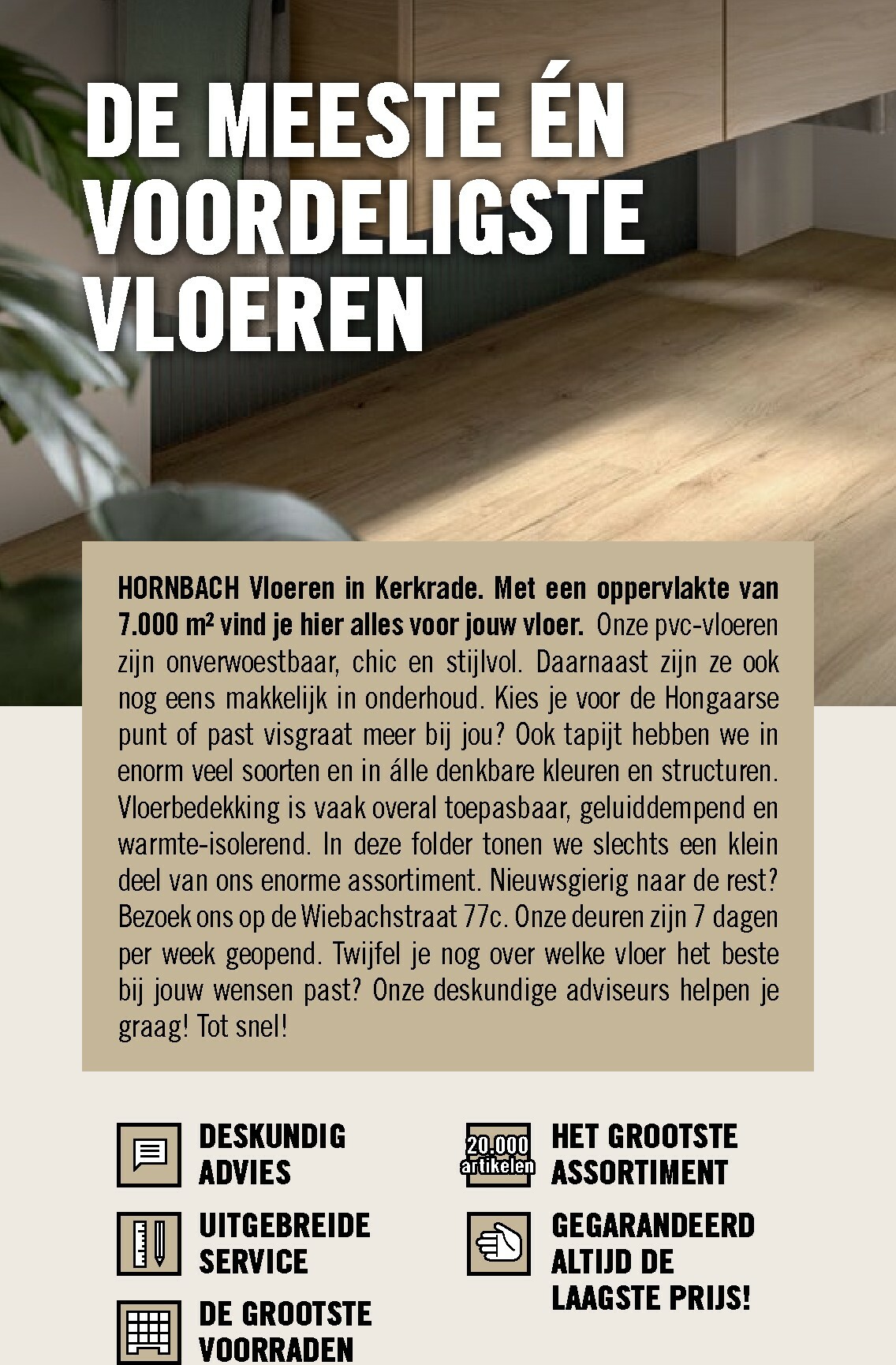 DE MEESTE ÉN VOORDELIGSTE VLOEREN

HORNBACH Vloeren in Kerkrade. Met een oppervlakte van 7.000 m² vind je hier alles voor jouw vloer. Onze pvc-vloeren zijn onverwoestbaar, chic en stijlvol. Daarnaast zijn ze ook nog eens makkelijk in onderhoud. Kies je voor de Hongaarse punt of past visgraat meer bij jou? Ook tapijt hebben we in enorm veel soorten en in álle denkbare kleuren en structuren. Vloerbedekking is vaak overal toepasbaar, geluiddempend en warmte-isolerend. In deze folder tonen we slechts een klein deel van ons enorme assortiment. Nieuwsgierig naar de rest? Bezoek ons op de Wiebachstraat 77c. Onze deuren zijn 7 dagen per week geopend. Twijfel je nog over welke vloer het beste bij jouw wensen past? Onze deskundige adviseurs helpen je graag! Tot snel!

DESKUNDIG ADVIES

UITGEBREIDE SERVICE

DE GROOTSTE VOORRADEN

20.000 artikelen

HET GROOTSTE ASSORTIMENT

GEGARANDEERD ALTIJD DE LAAGSTE PRIJS!